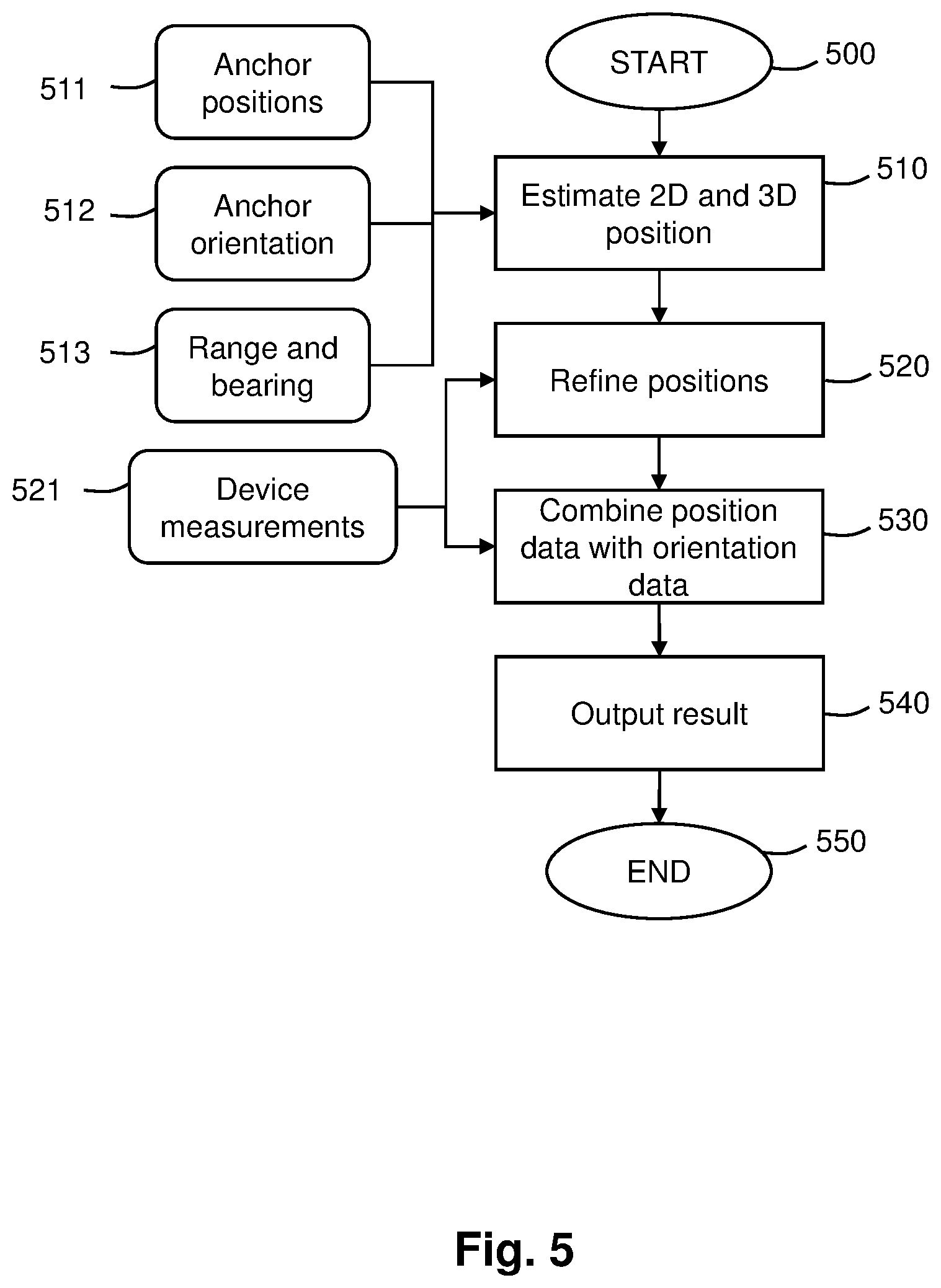 511 Anchor positions

512 Anchor orientation

513 Range and bearing

521 Device measurements

START 500

Estimate 2D and 3D position 510

Refine positions 520

Combine position data with orientation data 530

Output result 540

END 550

Fig. 5